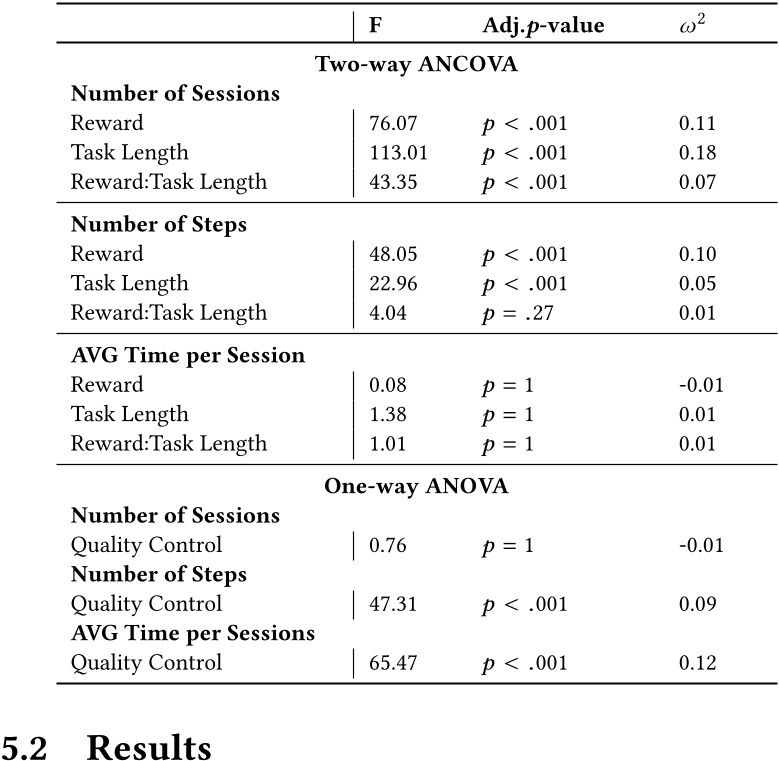 | | F | Adj.$p$-value | $\omega^2$ |
|---|---|---|---|
| **Two-way ANCOVA** | | | |
| **Number of Sessions** | | | |
| Reward | 76.07 | $p < .001$ | 0.11 |
| Task Length | 113.01 | $p < .001$ | 0.18 |
| Reward:Task Length | 43.35 | $p < .001$ | 0.07 |
| **Number of Steps** | | | |
| Reward | 48.05 | $p < .001$ | 0.10 |
| Task Length | 22.96 | $p < .001$ | 0.05 |
| Reward:Task Length | 4.04 | $p = .27$ | 0.01 |
| **AVG Time per Session** | | | |
| Reward | 0.08 | $p = 1$ | -0.01 |
| Task Length | 1.38 | $p = 1$ | 0.01 |
| Reward:Task Length | 1.01 | $p = 1$ | 0.01 |
| **One-way ANOVA** | | | |
| **Number of Sessions** | | | |
| Quality Control | 0.76 | $p = 1$ | -0.01 |
| **Number of Steps** | | | |
| Quality Control | 47.31 | $p < .001$ | 0.09 |
| **AVG Time per Sessions** | | | |
| Quality Control | 65.47 | $p < .001$ | 0.12 |

5.2 Results